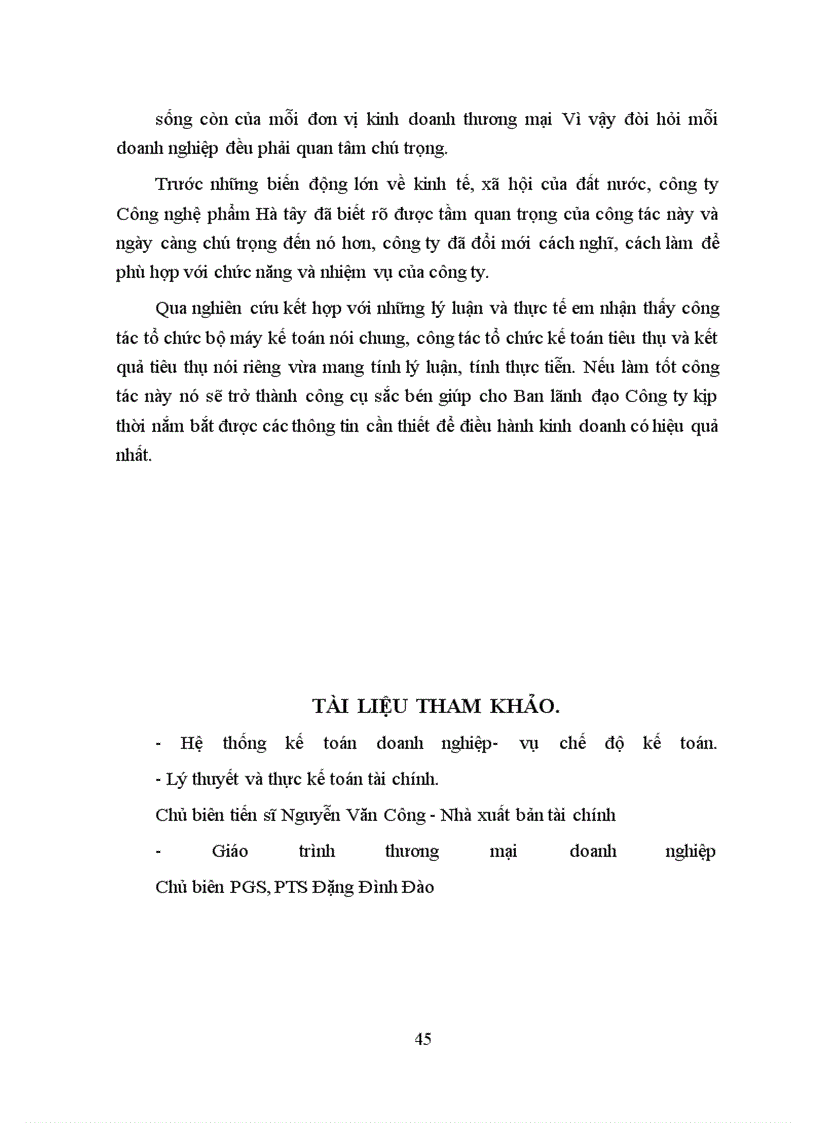 sống còn của mỗi đơn vị kinh doanh thương mại Vì vậy đòi hỏi mỗi doanh nghiệp đều phải quan tâm chú trọng.

Trước những biến động lớn về kinh tế, xã hội của đất nước, công ty Công nghệ phẩm Hà tây đã biết rõ được tầm quan trọng của công tác này và ngày càng chú trọng đến nó hơn, công ty đã đổi mới cách nghĩ, cách làm để phù hợp với chức năng và nhiệm vụ của công ty.

Qua nghiên cứu kết hợp với những lý luận và thực tế em nhận thấy công tác tổ chức bộ máy kế toán nói chung, công tác tổ chức kế toán tiêu thụ và kết quả tiêu thụ nói riêng vừa mang tính lý luận, tính thực tiễn. Nếu làm tốt công tác này nó sẽ trở thành công cụ sắc bén giúp cho Ban lãnh đạo Công ty kịp thời nắm bắt được các thông tin cần thiết để điều hành kinh doanh có hiệu quả nhất.

TÀI LIỆU THAM KHẢO.

- Hệ thống kế toán doanh nghiệp- vụ chế độ kế toán.

- Lý thuyết và thực kế toán tài chính.

Chủ biên tiến sĩ Nguyễn Văn Công - Nhà xuất bản tài chính

- Giáo trình thương mại doanh nghiệp

Chủ biên PGS, PTS Đặng Đình Đào

45